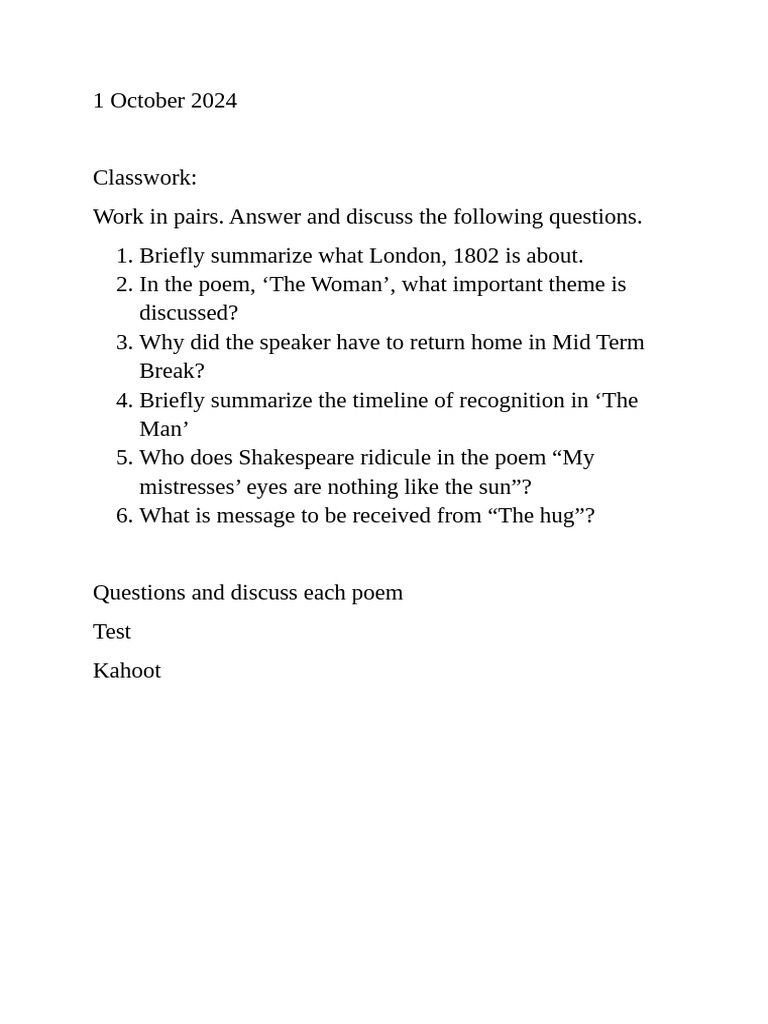 1 October 2024

Classwork:

Work in pairs. Answer and discuss the following questions.

1. Briefly summarize what London, 1802 is about.
2. In the poem, ‘The Woman’, what important theme is discussed?
3. Why did the speaker have to return home in Mid Term Break?
4. Briefly summarize the timeline of recognition in ‘The Man’
5. Who does Shakespeare ridicule in the poem “My mistresses’ eyes are nothing like the sun”?
6. What is message to be received from “The hug”?

Questions and discuss each poem

Test

Kahoot